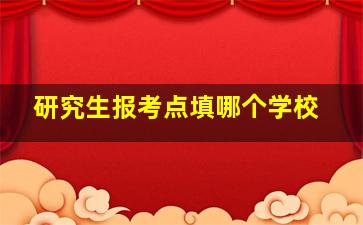 研究生报考点填哪个学校